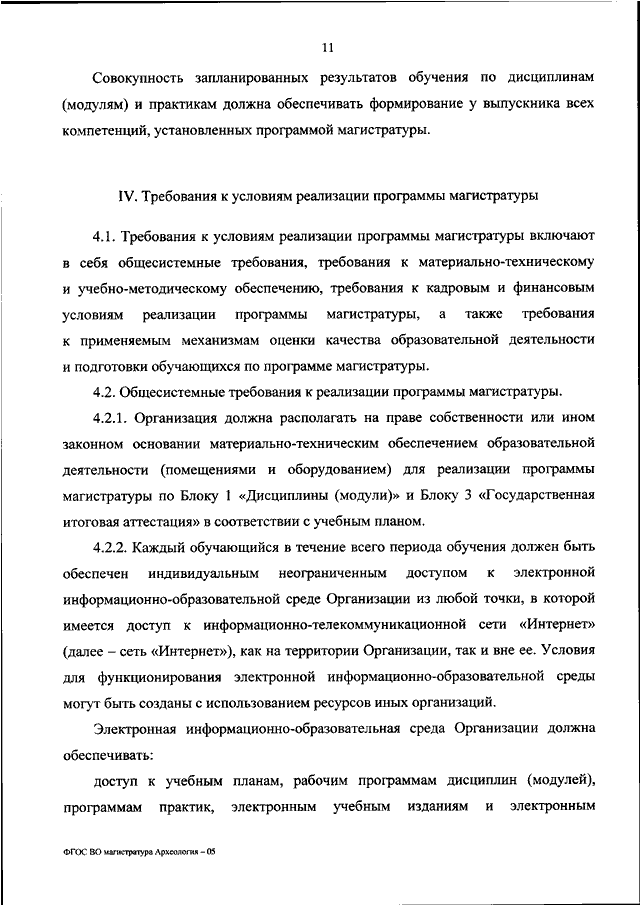 11

Совокупность запланированных результатов обучения по дисциплинам (модулям) и практикам должна обеспечивать формирование у выпускника всех компетенций, установленных программой магистратуры.

IV. Требования к условиям реализации программы магистратуры

4.1. Требования к условиям реализации программы магистратуры включают в себя общесистемные требования, требования к материально-техническому и учебно-методическому обеспечению, требования к кадровым и финансовым условиям реализации программы магистратуры, а также требования к применяемым механизмам оценки качества образовательной деятельности и подготовки обучающихся по программе магистратуры.

4.2. Общесистемные требования к реализации программы магистратуры.

4.2.1. Организация должна располагать на праве собственности или ином законном основании материально-техническим обеспечением образовательной деятельности (помещениями и оборудованием) для реализации программы магистратуры по Блоку 1 «Дисциплины (модули)» и Блоку 3 «Государственная итоговая аттестация» в соответствии с учебным планом.

4.2.2. Каждый обучающийся в течение всего периода обучения должен быть обеспечен индивидуальным неограниченным доступом к электронной информационно-образовательной среде Организации из любой точки, в которой имеется доступ к информационно-телекоммуникационной сети «Интернет» (далее – сеть «Интернет»), как на территории Организации, так и вне ее. Условия для функционирования электронной информационно-образовательной среды могут быть созданы с использованием ресурсов иных организаций.

Электронная информационно-образовательная среда Организации должна обеспечивать:

доступ к учебным планам, рабочим программам дисциплин (модулей), программам практик, электронным учебным изданиям и электронным

ФГОС ВО магистратура Археология – 05